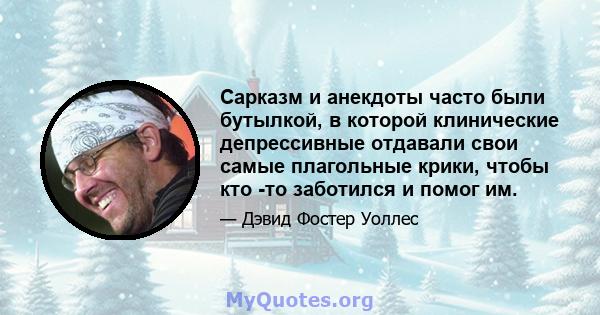 Сарказм и анекдоты часто были бутылкой, в которой клинические депрессивные отдавали свои самые плагольные крики, чтобы кто -то заботился и помог им.

— Дэвид Фостер Уоллес

MyQuotes.org